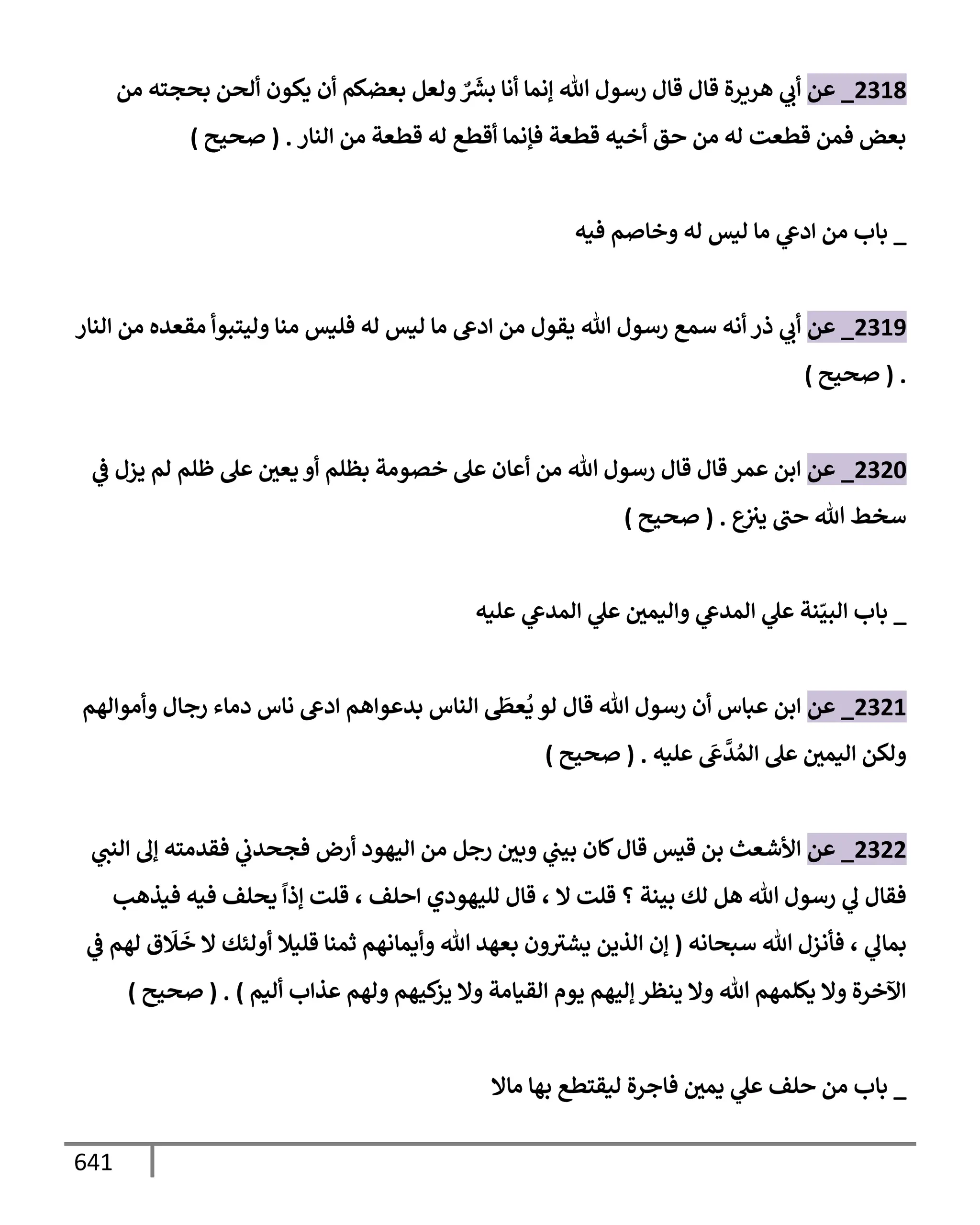 2318_ عن أبي هريرة قال قال رسول الله إنما أنا بشَرٌ ولعل بعضكم أن يكون ألحن بحجته من بعض فمن قطعت له من حق أخيه قطعة فإنما أقطع له قطعة من النار . ( صحيح )

_ باب من ادعي ما ليس له وخاصم فيه

2319_ عن أبي ذر أنه سمع رسول الله يقول من ادعى ما ليس له فليس منا وليتبوأ مقعده من النار . ( صحيح )

2320_ عن ابن عمر قال قال رسول الله من أعان على خصومة بظلم أو يعين على ظلم لم يزل في سخط الله حتى ينزع . ( صحيح )

_ باب البيّنة علي المدعي واليمين علي المدعي عليه

2321_ عن ابن عباس أن رسول الله قال لو يُعطَى الناس بدعواهم ادعى ناس دماء رجال وأموالهم ولكن اليمين على المُدَّعَى عليه . ( صحيح )

2322_ عن الأشعث بن قيس قال كان بيني وبين رجل من اليهود أرض فجحدني فقدمته إلى النبي فقال لي رسول الله هل لك بينة ؟ قلت لا ، قال لليهودي احلف ، قلت إذاً يحلف فيه فيذهب بمالي ، فأنزل الله سبحانه ( إن الذين يشترون بعهد الله وأيمانهم ثمنا قليلا أولئك لا خَلَاق لهم في الآخرة ولا يكلمهم الله ولا ينظر إليهم يوم القيامة ولا يزكيهم ولهم عذاب أليم ) . ( صحيح )

_ باب من حلف علي يمين فاجرة ليقتطع بها مالا

641